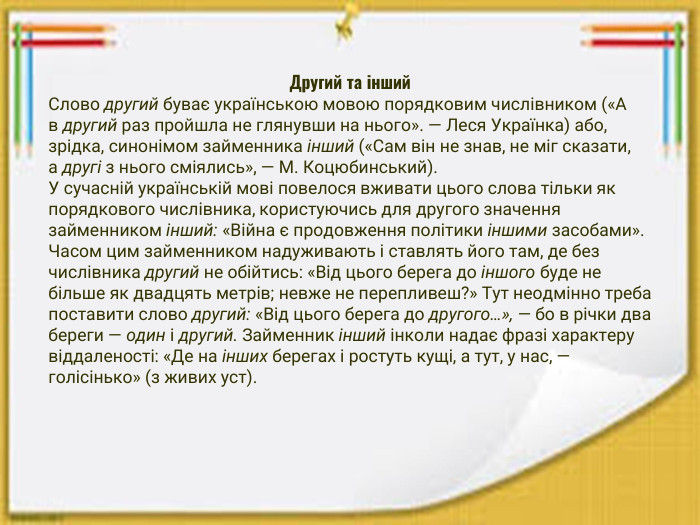 Другий та інший

Слово другий буває українською мовою порядковим числівником («А в другий раз пройшла не глянувши на нього». — Леся Українка) або, зрідка, синонімом займенника інший («Сам він не знав, не міг сказати, а другі з нього сміялись», — М. Коцюбинський).
У сучасній українській мові повелося вживати цього слова тільки як порядкового числівника, користуючись для другого значення займенником інший: «Війна є продовження політики іншими засобами». Часом цим займенником надуживають і ставлять його там, де без числівника другий не обійтись: «Від цього берега до іншого буде не більше як двадцять метрів; невже не перепливеш?» Тут неодмінно треба поставити слово другий: «Від цього берега до другого...», — бо в річки два береги — один і другий. Займенник інший інколи надає фразі характеру віддаленості: «Де на інших берегах і ростуть кущі, а тут, у нас, — голісінько» (з живих уст).